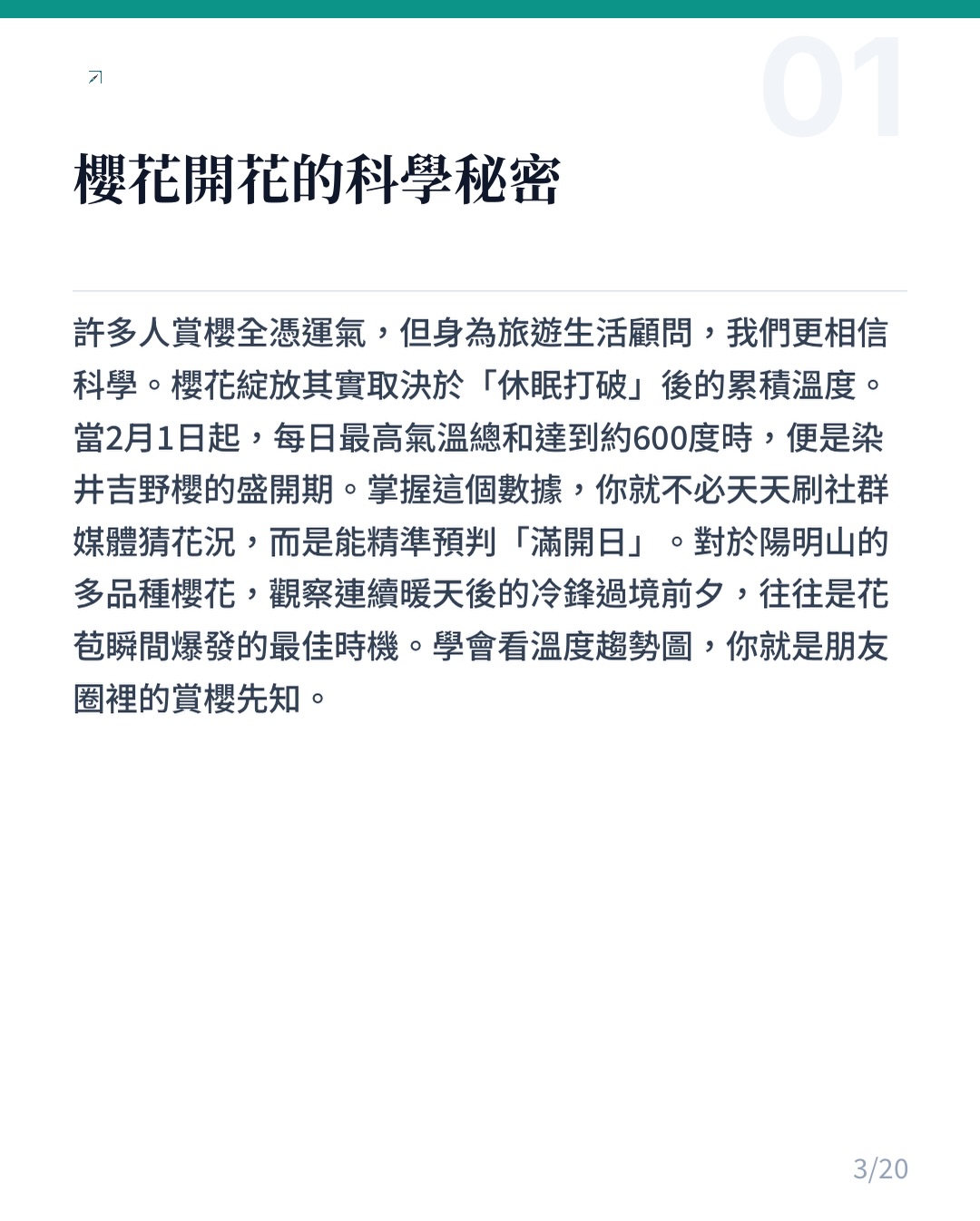 01

櫻花開花的科學秘密

許多人賞櫻全憑運氣，但身為旅遊生活顧問，我們更相信科學。櫻花綻放其實取決於「休眠打破」後的累積溫度。當2月1日起，每日最高氣溫總和達到約600度時，便是染井吉野櫻的盛開期。掌握這個數據，你就不必天天刷社群媒體猜花況，而是能精準預判「滿開日」。對於陽明山的多品種櫻花，觀察連續暖天後的冷鋒過境前夕，往往是花苞瞬間爆發的最佳時機。學會看溫度趨勢圖，你就是朋友圈裡的賞櫻先知。

3/20